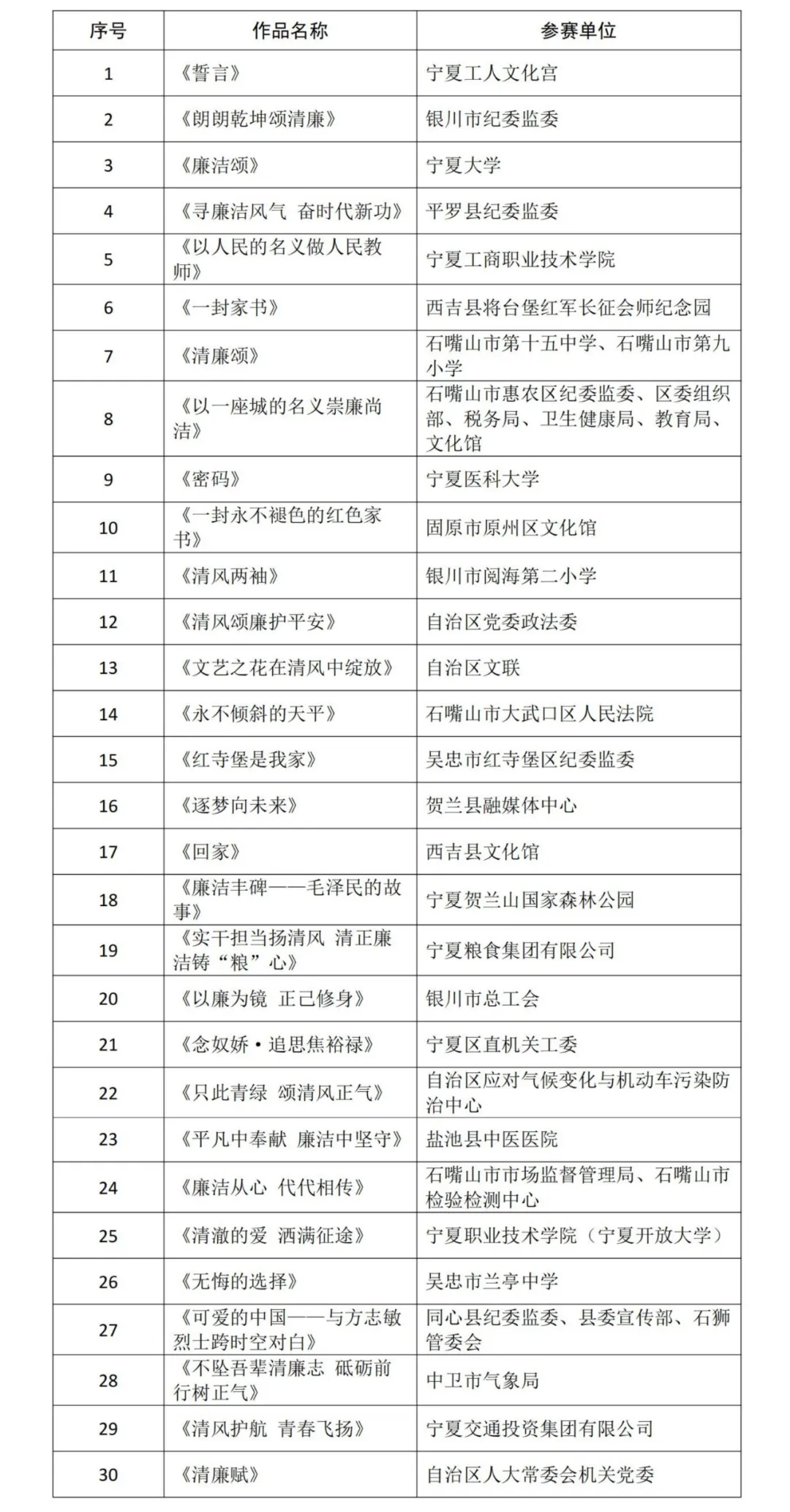 | 序号 | 作品名称 | 参赛单位 |
|---|---|---|
| 1 | 《誓言》 | 宁夏工人文化宫 |
| 2 | 《朗朗乾坤颂清廉》 | 银川市纪委监委 |
| 3 | 《廉洁颂》 | 宁夏大学 |
| 4 | 《寻廉洁风气 奋时代新功》 | 平罗县纪委监委 |
| 5 | 《以人民的名义做人民教师》 | 宁夏工商职业技术学院 |
| 6 | 《一封家书》 | 西吉县将台堡红军长征会师纪念园 |
| 7 | 《清廉颂》 | 石嘴山市第十五中学、石嘴山市第九小学 |
| 8 | 《以一座城的名义崇廉尚洁》 | 石嘴山市惠农区纪委监委、区委组织部、税务局、卫生健康局、教育局、文化馆 |
| 9 | 《密码》 | 宁夏医科大学 |
| 10 | 《一封永不褪色的红色家书》 | 固原市原州区文化馆 |
| 11 | 《清风两袖》 | 银川市阅海第二小学 |
| 12 | 《清风颂廉护平安》 | 自治区党委政法委 |
| 13 | 《文艺之花在清风中绽放》 | 自治区文联 |
| 14 | 《永不倾斜的天平》 | 石嘴山市大武口区人民法院 |
| 15 | 《红寺堡是我家》 | 吴忠市红寺堡区纪委监委 |
| 16 | 《逐梦向未来》 | 贺兰县融媒体中心 |
| 17 | 《回家》 | 西吉县文化馆 |
| 18 | 《廉洁丰碑——毛泽民的故事》 | 宁夏贺兰山国家森林公园 |
| 19 | 《实干担当扬清风 清正廉洁铸“粮”心》 | 宁夏粮食集团有限公司 |
| 20 | 《以廉为镜 正己修身》 | 银川市总工会 |
| 21 | 《念奴娇·追思焦裕禄》 | 宁夏区直机关工委 |
| 22 | 《只此青绿 颂清风正气》 | 自治区应对气候变化与机动车污染防治中心 |
| 23 | 《平凡中奉献 廉洁中坚守》 | 盐池县中医医院 |
| 24 | 《廉洁从心 代代相传》 | 石嘴山市市场监督管理局、石嘴山市检验检测中心 |
| 25 | 《清澈的爱 洒满征途》 | 宁夏职业技术学院（宁夏开放大学） |
| 26 | 《无悔的选择》 | 吴忠市兰亭中学 |
| 27 | 《可爱的中国——与方志敏烈士跨时空对白》 | 同心县纪委监委、县委宣传部、石狮管委会 |
| 28 | 《不坠吾辈清廉志 砥砺前行树正气》 | 中卫市气象局 |
| 29 | 《清风护航 青春飞扬》 | 宁夏交通投资集团有限公司 |
| 30 | 《清廉赋》 | 自治区人大常委会机关党委 |